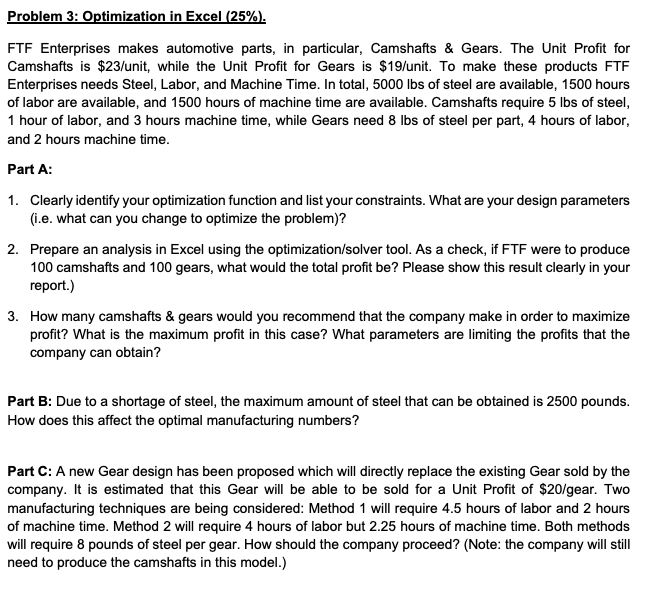 Problem 3: Optimization in Excel (25%).

FTF Enterprises makes automotive parts, in particular, Camshafts & Gears. The Unit Profit for Camshafts is \$23/unit, while the Unit Profit for Gears is \$19/unit. To make these products FTF Enterprises needs Steel, Labor, and Machine Time. In total, 5000 lbs of steel are available, 1500 hours of labor are available, and 1500 hours of machine time are available. Camshafts require 5 lbs of steel, 1 hour of labor, and 3 hours machine time, while Gears need 8 lbs of steel per part, 4 hours of labor, and 2 hours machine time.

Part A:

1. Clearly identify your optimization function and list your constraints. What are your design parameters (i.e. what can you change to optimize the problem)?

2. Prepare an analysis in Excel using the optimization/solver tool. As a check, if FTF were to produce 100 camshafts and 100 gears, what would the total profit be? Please show this result clearly in your report.)

3. How many camshafts & gears would you recommend that the company make in order to maximize profit? What is the maximum profit in this case? What parameters are limiting the profits that the company can obtain?

Part B: Due to a shortage of steel, the maximum amount of steel that can be obtained is 2500 pounds. How does this affect the optimal manufacturing numbers?

Part C: A new Gear design has been proposed which will directly replace the existing Gear sold by the company. It is estimated that this Gear will be able to be sold for a Unit Profit of \$20/gear. Two manufacturing techniques are being considered: Method 1 will require 4.5 hours of labor and 2 hours of machine time. Method 2 will require 4 hours of labor but 2.25 hours of machine time. Both methods will require 8 pounds of steel per gear. How should the company proceed? (Note: the company will still need to produce the camshafts in this model.)